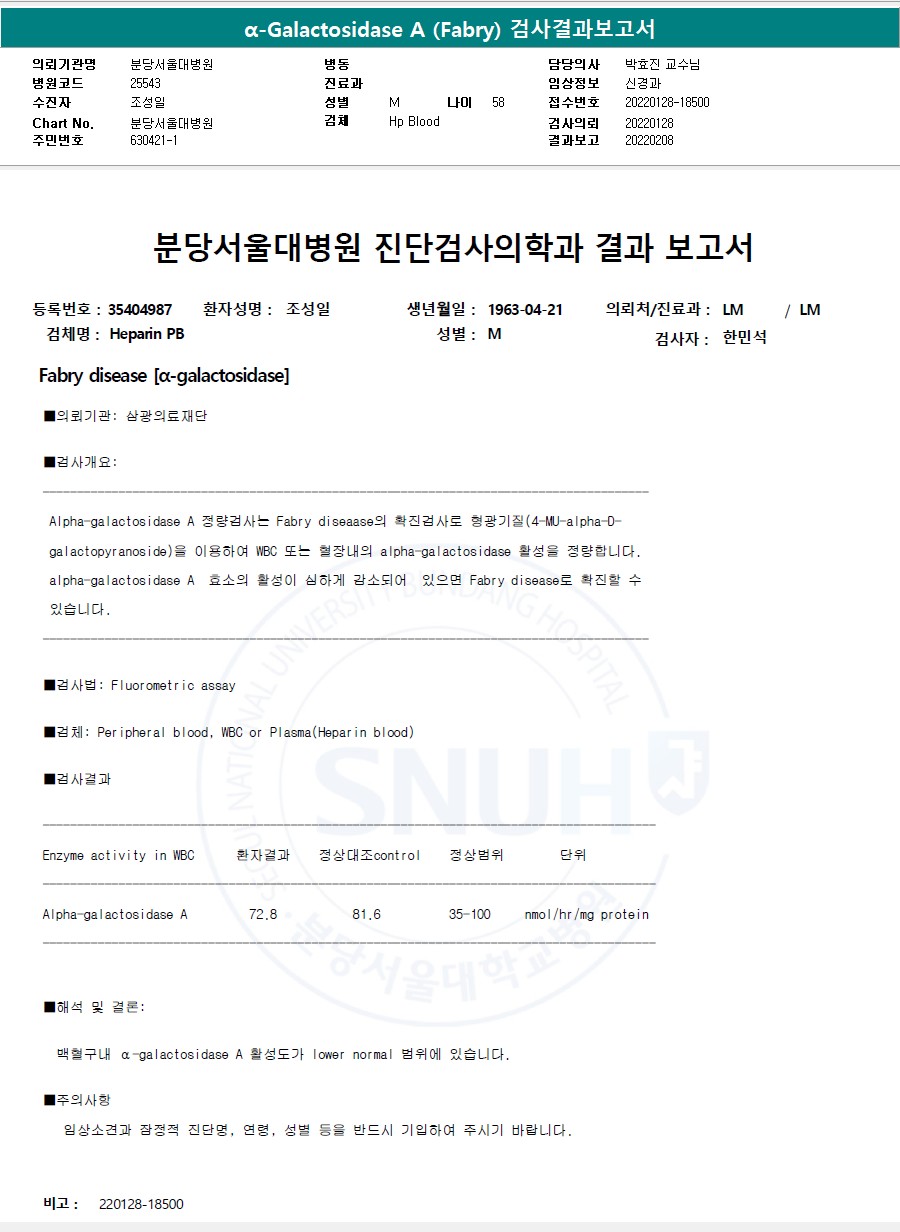 α-Galactosidase A (Fabry) 검사결과보고서

의뢰기관명 분당서울대병원
병원코드 25543
수진자 조성일
Chart No. 분당서울대병원
주민번호 630421-1

병동
진료과
성별 M 나이 58
검체 Hp Blood

담당의사 박효진 교수님
임상정보 신경과
접수번호 20220128-18500
검사의뢰 20220128
결과보고 20220208

분당서울대병원 진단검사의학과 결과 보고서

등록번호 : 35404987 환자성명 : 조성일 생년월일 : 1963-04-21 의뢰처/진료과 : LM / LM
검체명 : Heparin PB 성별 : M 검사자 : 한민석

Fabry disease [α-galactosidase]

■의뢰기관: 삼광의료재단

■검사개요:

Alpha-galactosidase A 정량검사는 Fabry diseaase의 확진검사로 형광기질(4-MU-alpha-D-galactopyranoside)을 이용하여 WBC 또는 혈장내의 alpha-galactosidase 활성을 정량합니다. alpha-galactosidase A 효소의 활성이 심하게 감소되어 있으면 Fabry disease로 확진할 수 있습니다.

■검사법: Fluorometric assay

■검체: Peripheral blood, WBC or Plasma(Heparin blood)

■검사결과

| Enzyme activity in WBC | 환자결과 | 정상대조control | 정상범위 | 단위 |
|---|---|---|---|---|
| Alpha-galactosidase A | 72.8 | 81.6 | 35-100 | nmol/hr/mg protein |

■해석 및 결론:

백혈구내 α-galactosidase A 활성도가 lower normal 범위에 있습니다.

■주의사항

임상소견과 잠정적 진단명, 연령, 성별 등을 반드시 기입하여 주시기 바랍니다.

비고 : 220128-18500

SEOUL NATIONAL UNIVERSITY BUNDANG HOSPITAL SNUH 분당서울대학교병원